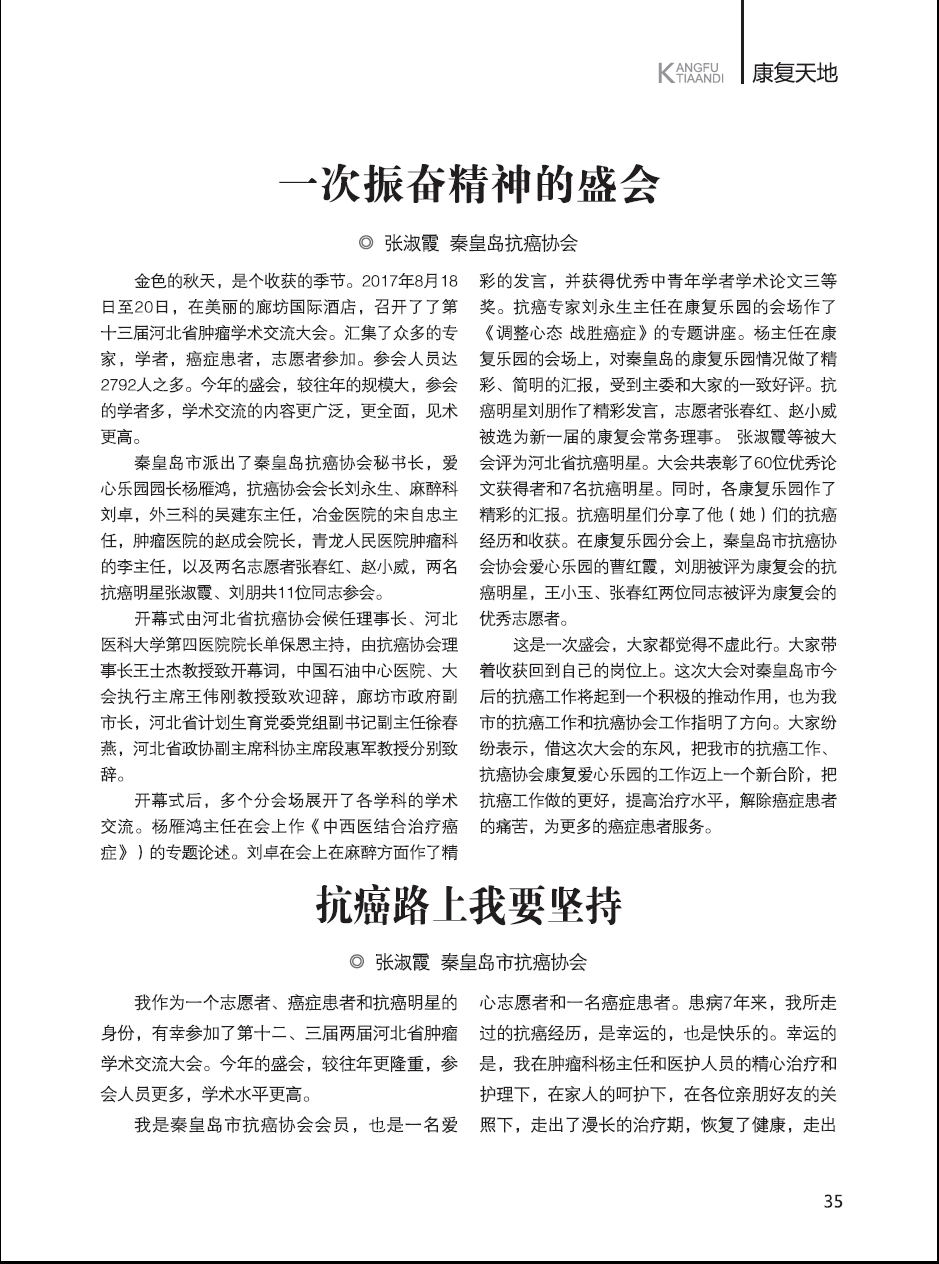 KANGFU TIAANDI 康复天地

一次振奋精神的盛会

◎ 张淑霞 秦皇岛抗癌协会

金色的秋天，是个收获的季节。2017年8月18日至20日，在美丽的廊坊国际酒店，召开了了第十三届河北省肿瘤学术交流大会。汇集了众多的专家，学者，癌症患者，志愿者参加。参会人员达2792人之多。今年的盛会，较往年的规模大，参会的学者多，学术交流的内容更广泛，更全面，见术更高。

秦皇岛市派出了秦皇岛抗癌协会秘书长，爱心乐园园长杨雁鸿，抗癌协会会长刘永生、麻醉科刘卓，外三科的吴建东主任，冶金医院的宋自忠主任，肿瘤医院的赵成会院长，青龙人民医院肿瘤科的李主任，以及两名志愿者张春红、赵小威，两名抗癌明星张淑霞、刘朋共11位同志参会。

开幕式由河北省抗癌协会候任理事长、河北医科大学第四医院院长单保恩主持，由抗癌协会理事长王士杰教授致开幕词，中国石油中心医院、大会执行主席王伟刚教授致欢迎辞，廊坊市政府副市长，河北省计划生育党委党组副书记副主任徐春燕，河北省政协副主席科协主席段惠军教授分别致辞。

开幕式后，多个分会场展开了各学科的学术交流。杨雁鸿主任在会上作《中西医结合治疗癌症》）的专题论述。刘卓在会上在麻醉方面作了精彩的发言，并获得优秀中青年学者学术论文三等奖。抗癌专家刘永生主任在康复乐园的会场作了《调整心态 战胜癌症》的专题讲座。杨主任在康复乐园的会场上，对秦皇岛的康复乐园情况做了精彩、简明的汇报，受到主委和大家的一致好评。抗癌明星刘朋作了精彩发言，志愿者张春红、赵小威被选为新一届的康复会常务理事。 张淑霞等被大会评为河北省抗癌明星。大会共表彰了60位优秀论文获得者和7名抗癌明星。同时，各康复乐园作了精彩的汇报。抗癌明星们分享了他（她）们的抗癌经历和收获。在康复乐园分会上，秦皇岛市抗癌协会协会爱心乐园的曹红霞，刘朋被评为康复会的抗癌明星，王小玉、张春红两位同志被评为康复会的优秀志愿者。

这是一次盛会，大家都觉得不虚此行。大家带着收获回到自己的岗位上。这次大会对秦皇岛市今后的抗癌工作将起到一个积极的推动作用，也为我市的抗癌工作和抗癌协会工作指明了方向。大家纷纷表示，借这次大会的东风，把我市的抗癌工作、抗癌协会康复爱心乐园的工作迈上一个新台阶，把抗癌工作做的更好，提高治疗水平，解除癌症患者的痛苦，为更多的癌症患者服务。

抗癌路上我要坚持

◎ 张淑霞 秦皇岛市抗癌协会

我作为一个志愿者、癌症患者和抗癌明星的身份，有幸参加了第十二、三届两届河北省肿瘤学术交流大会。今年的盛会，较往年更隆重，参会人员更多，学术水平更高。

我是秦皇岛市抗癌协会会员，也是一名爱心志愿者和一名癌症患者。患病7年来，我所走过的抗癌经历，是幸运的，也是快乐的。幸运的是，我在肿瘤科杨主任和医护人员的精心治疗和护理下，在家人的呵护下，在各位亲朋好友的关照下，走出了漫长的治疗期，恢复了健康，走出

35